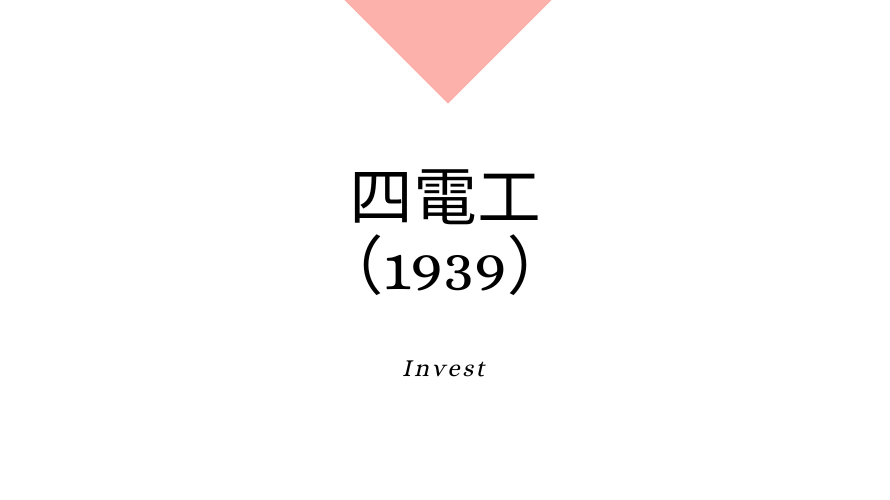 四電工
（1939）

Invest